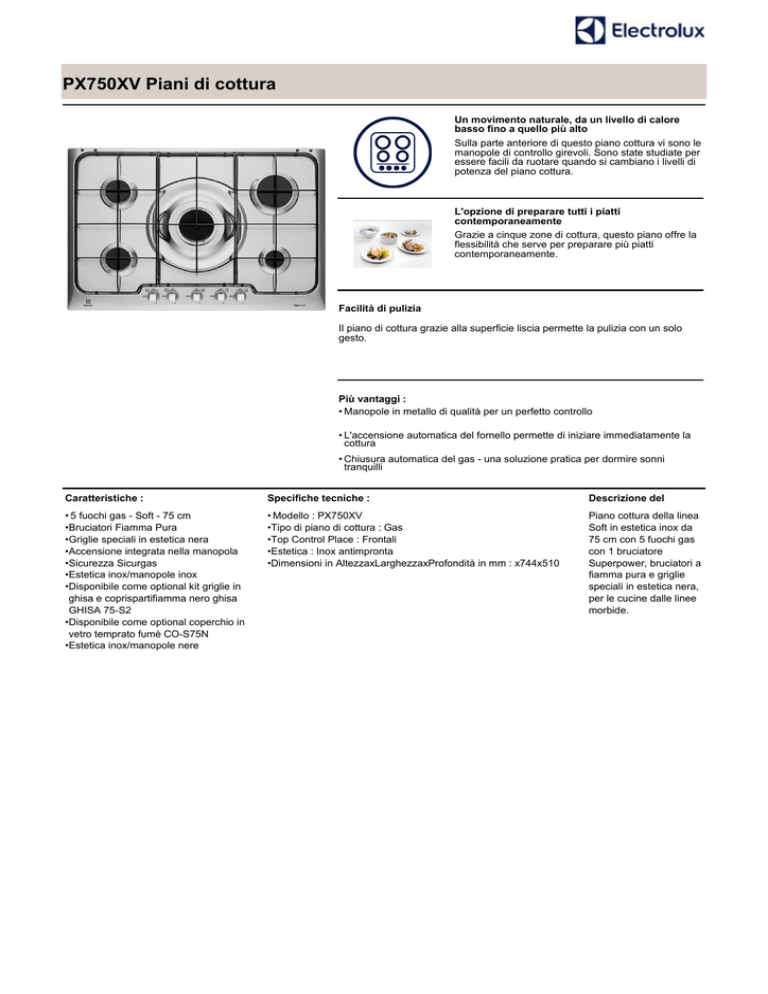 Electrolux

PX750XV Piani di cottura

Un movimento naturale, da un livello di calore basso fino a quello più alto
Sulla parte anteriore di questo piano cottura vi sono le manopole di controllo girevoli. Sono state studiate per essere facili da ruotare quando si cambiano i livelli di potenza del piano cottura.

L'opzione di preparare tutti i piatti contemporaneamente
Grazie a cinque zone di cottura, questo piano offre la flessibilità che serve per preparare più piatti contemporaneamente.

Facilità di pulizia
Il piano di cottura grazie alla superficie liscia permette la pulizia con un solo gesto.

Più vantaggi :
• Manopole in metallo di qualità per un perfetto controllo
• L'accensione automatica del fornello permette di iniziare immediatamente la cottura
• Chiusura automatica del gas - una soluzione pratica per dormire sonni tranquilli

Caratteristiche :
• 5 fuochi gas - Soft - 75 cm
•Bruciatori Fiamma Pura
•Griglie speciali in estetica nera
•Accensione integrata nella manopola
•Sicurezza Sicurgas
•Estetica inox/manopole inox
•Disponibile come optional kit griglie in ghisa e coprispartifiamma nero ghisa GHISA 75-S2
•Disponibile come optional coperchio in vetro temprato fumè CO-S75N
•Estetica inox/manopole nere

Specifiche tecniche :
• Modello : PX750XV
•Tipo di piano di cottura : Gas
•Top Control Place : Frontali
•Estetica : Inox antimpronta
•Dimensioni in AltezzaxLarghezzaxProfondità in mm : x744x510

Descrizione del
Piano cottura della linea Soft in estetica inox da 75 cm con 5 fuochi gas con 1 bruciatore Superpower, bruciatori a fiamma pura e griglie speciali in estetica nera, per le cucine dalle linee morbide.